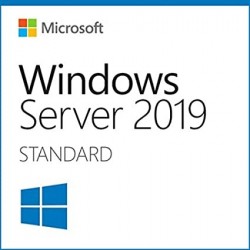 Microsoft

Windows
Server 2019

STANDARD